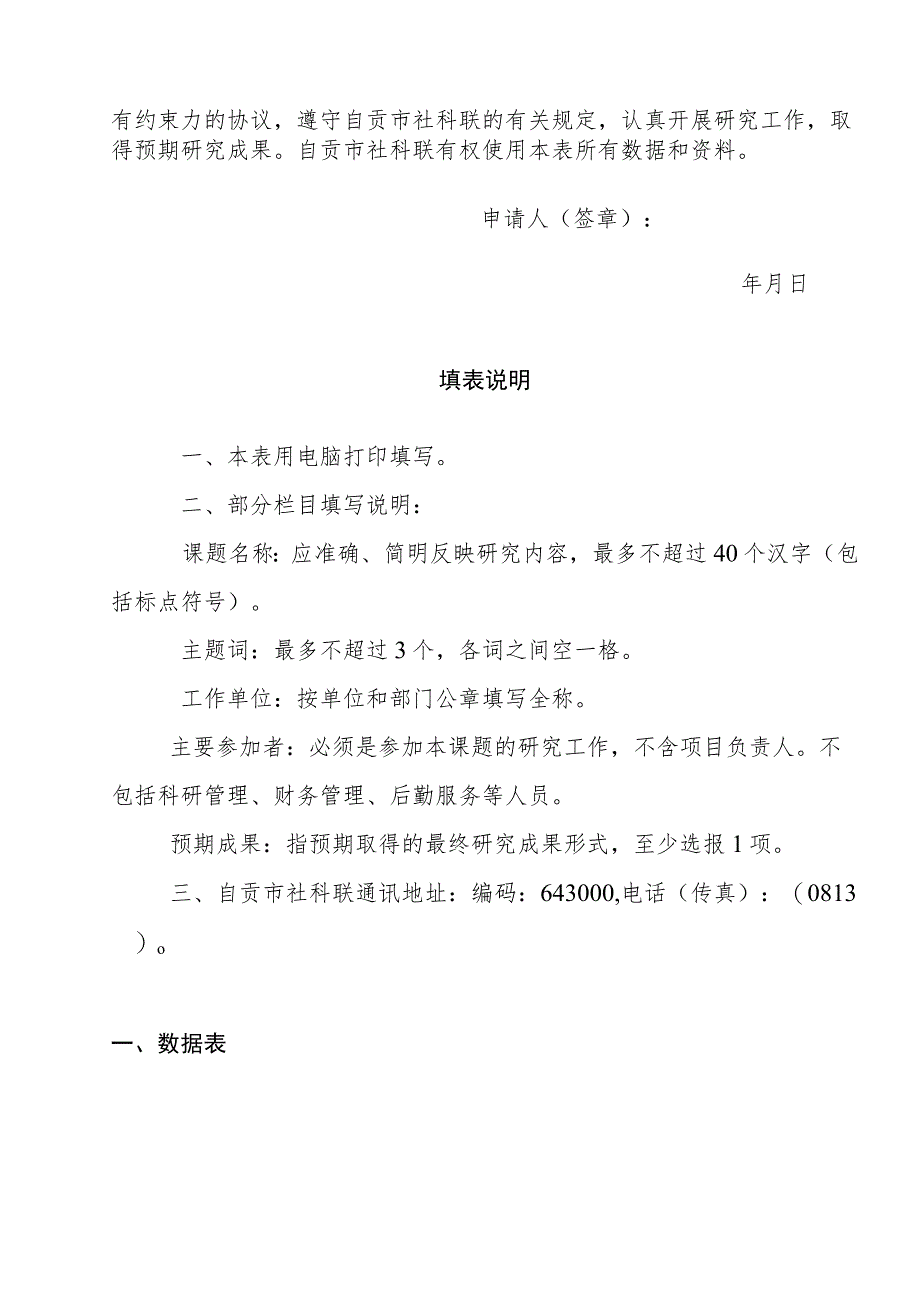 有约束力的协议，遵守自贡市社科联的有关规定，认真开展研究工作，取得预期研究成果。自贡市社科联有权使用本表所有数据和资料。

申请人（签章）：

年月日

填表说明

一、本表用电脑打印填写。

二、部分栏目填写说明：

课题名称：应准确、简明反映研究内容，最多不超过40个汉字（包括标点符号）。

主题词：最多不超过3个，各词之间空一格。

工作单位：按单位和部门公章填写全称。

主要参加者：必须是参加本课题的研究工作，不含项目负责人。不包括科研管理、财务管理、后勤服务等人员。

预期成果：指预期取得的最终研究成果形式，至少选报1项。

三、自贡市社科联通讯地址：编码：643000,电话（传真）：（0813）。

一、数据表